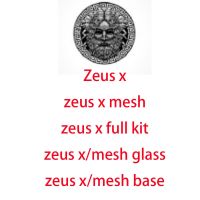 Zeus x
zeus x mesh
zeus x full kit
zeus x/mesh glass
zeus x/mesh base